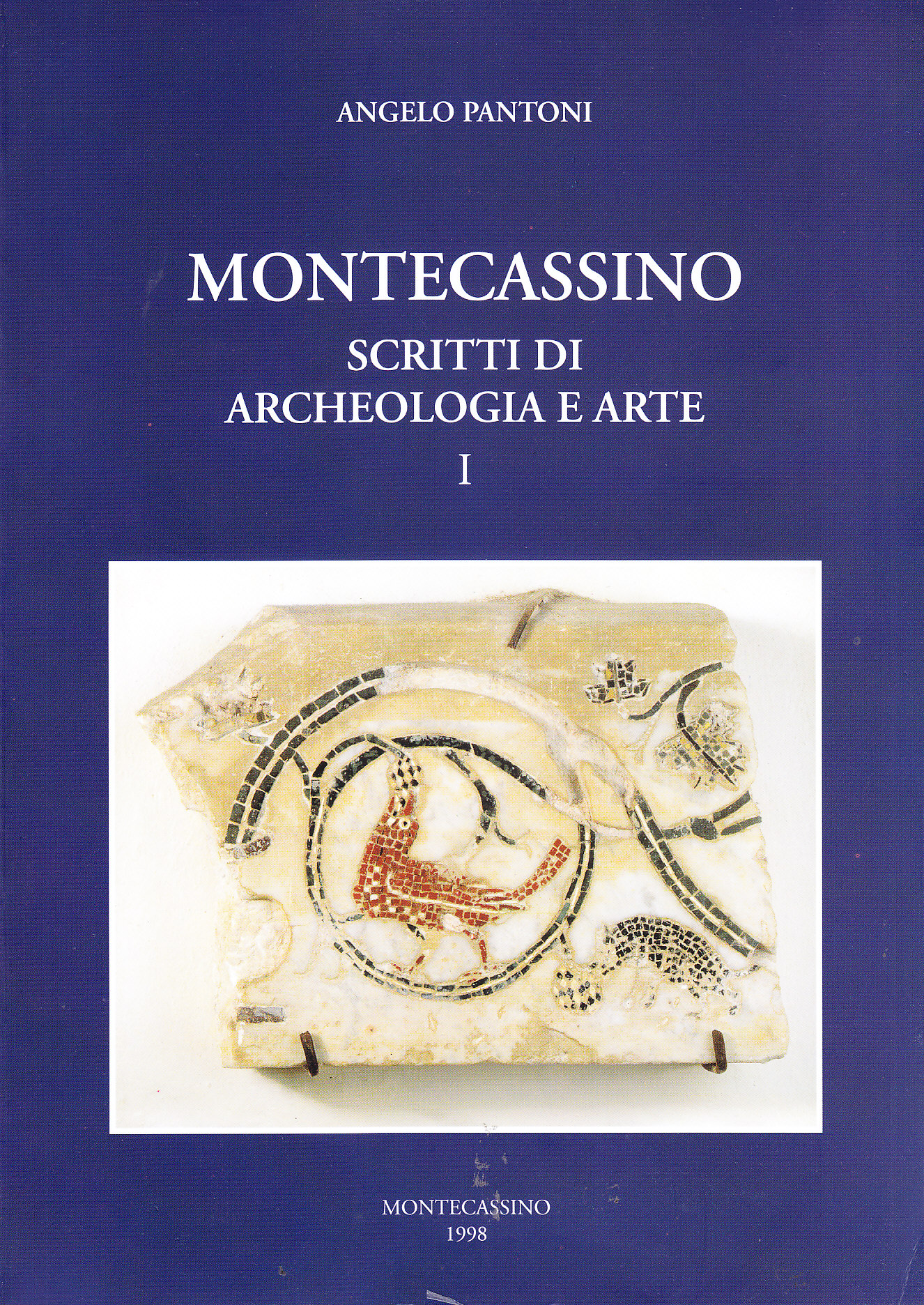 ANGELO PANTONI

MONTECASSINO
SCRITTI DI
ARCHEOLOGIA E ARTE
I

MONTECASSINO
1998